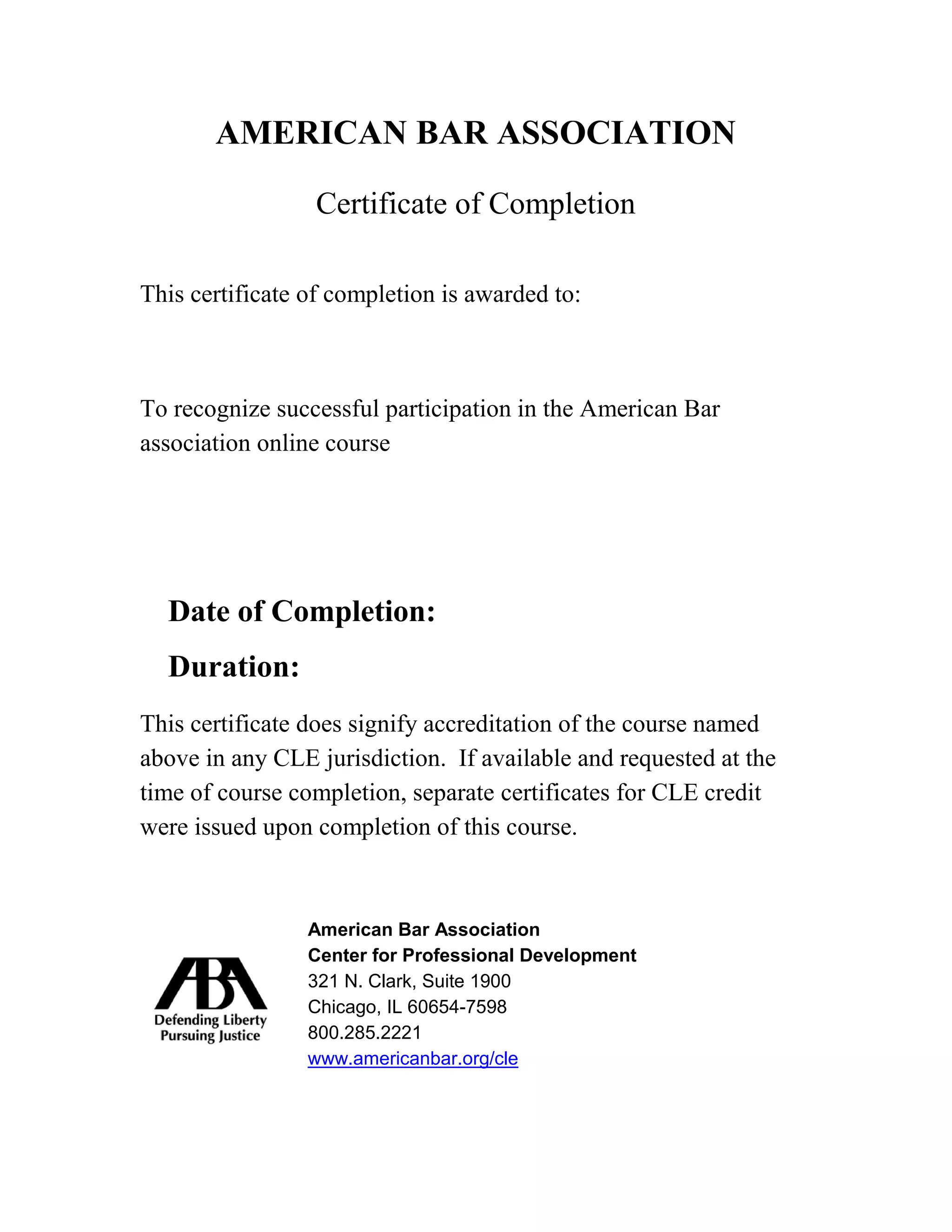 AMERICAN BAR ASSOCIATION

Certificate of Completion

This certificate of completion is awarded to:

To recognize successful participation in the American Bar association online course

Date of Completion:

Duration:

This certificate does signify accreditation of the course named above in any CLE jurisdiction. If available and requested at the time of course completion, separate certificates for CLE credit were issued upon completion of this course.

ABA
Defending Liberty
Pursuing Justice

American Bar Association
Center for Professional Development
321 N. Clark, Suite 1900
Chicago, IL 60654-7598
800.285.2221
www.americanbar.org/cle